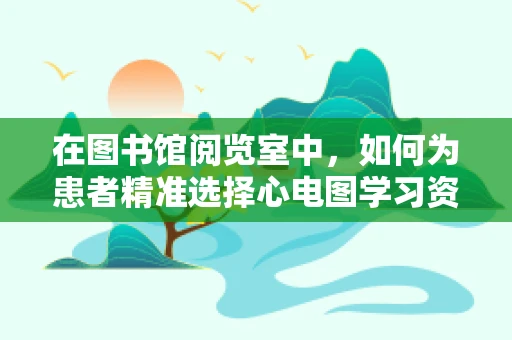 在图书馆阅览室中，如何为患者精准选择心电图学习资